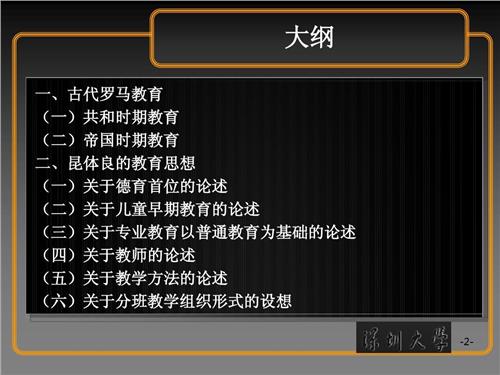 大纲

一、古代罗马教育
（一）共和时期教育
（二）帝国时期教育
二、昆体良的教育思想
（一）关于德育首位的论述
（二）关于儿童早期教育的论述
（三）关于专业教育以普通教育为基础的论述
（四）关于教师的论述
（五）关于教学方法的论述
（六）关于分班教学组织形式的设想

深圳大學

-2-